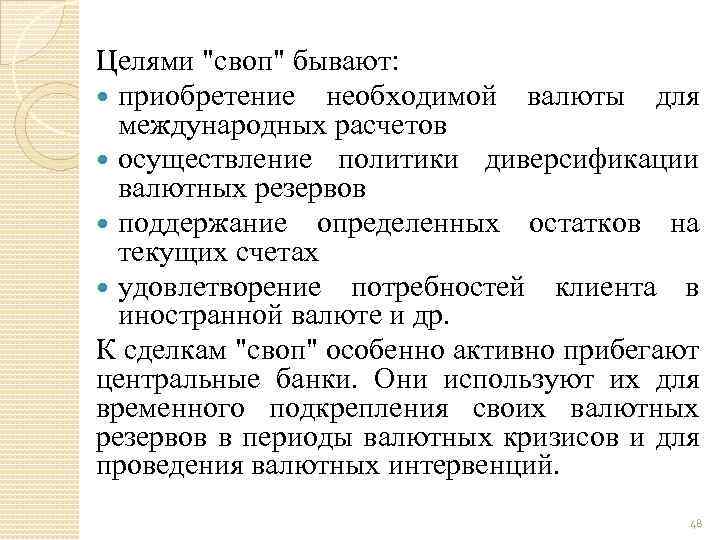 Целями "своп" бывают:

• приобретение необходимой валюты для международных расчетов
• осуществление политики диверсификации валютных резервов
• поддержание определенных остатков на текущих счетах
• удовлетворение потребностей клиента в иностранной валюте и др.

К сделкам "своп" особенно активно прибегают центральные банки. Они используют их для временного подкрепления своих валютных резервов в периоды валютных кризисов и для проведения валютных интервенций.

48